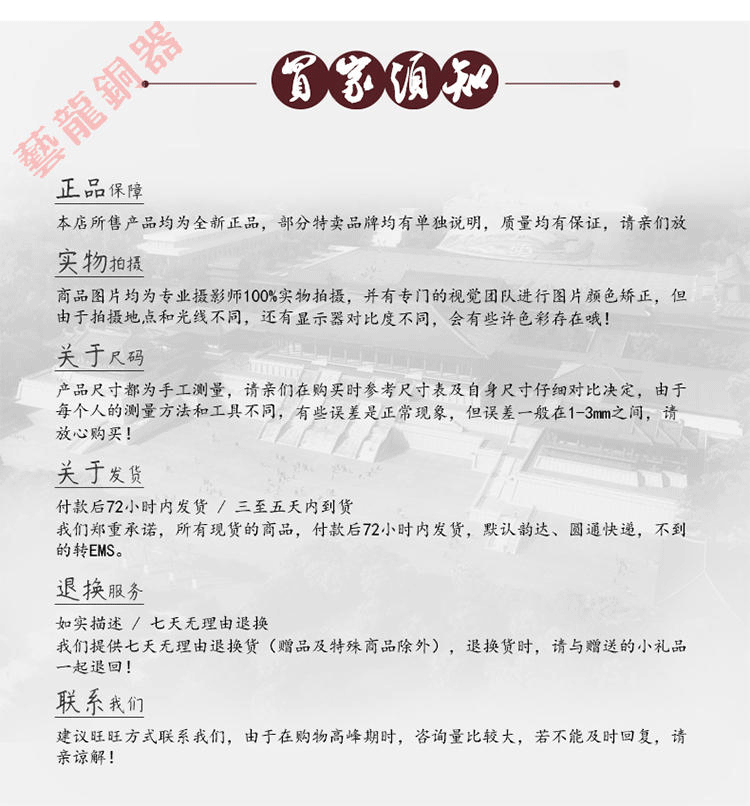 藝龍銅器

買家須知

正品保障

本店所售产品均为全新正品，部分特卖品牌均有单独说明，质量均有保证，请亲们放

实物拍摄

商品图片均为专业摄影师100%实物拍摄，并有专门的视觉团队进行图片颜色矫正，但由于拍摄地点和光线不同，还有显示器对比度不同，会有些许色彩存在哦！

关于尺码

产品尺寸都为手工测量，请亲们在购买时参考尺寸表及自身尺寸仔细对比决定，由于每个人的测量方法和工具不同，有些误差是正常现象，但误差一般在1-3mm之间，请放心购买！

关于发货

付款后72小时内发货 / 三至五天内到货

我们郑重承诺，所有现货的商品，付款后72小时内发货，默认韵达、圆通快递，不到的转EMS。

退换服务

如实描述 / 七天无理由退换

我们提供七天无理由退换货（赠品及特殊商品除外），退换货时，请与赠送的小礼品一起退回！

联系我们

建议旺旺方式联系我们，由于在购物高峰期时，咨询量比较大，若不能及时回复，请亲谅解！